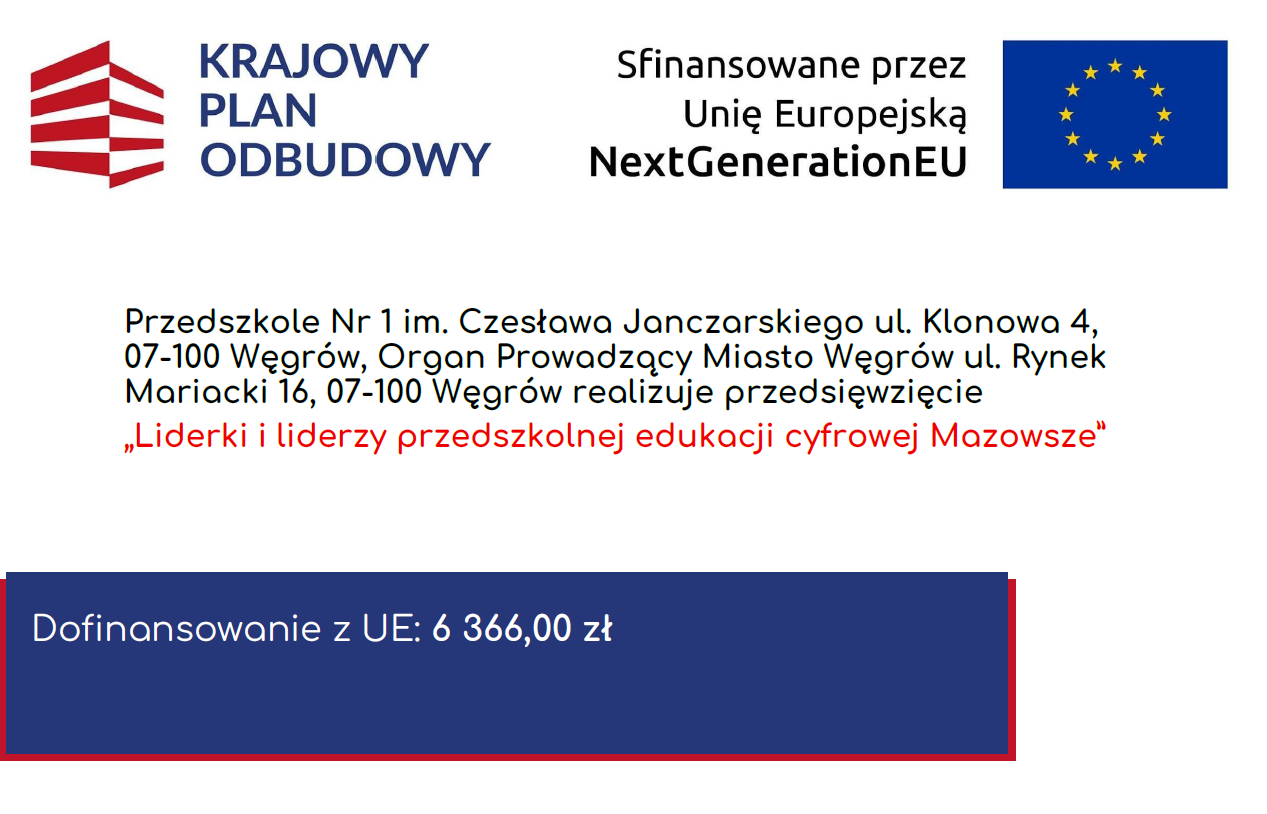 KRAJOWY
PLAN
ODBUDOWY

Sfinansowane przez
Unię Europejską
NextGenerationEU

Przedszkole Nr 1 im. Czesława Janczarskiego ul. Klonowa 4, 07-100 Węgrów, Organ Prowadzący Miasto Węgrów ul. Rynek Mariacki 16, 07-100 Węgrów realizuje przedsięwzięcie

„Liderki i liderzy przedszkolnej edukacji cyfrowej Mazowsze"

Dofinansowanie z UE: 6 366,00 zł